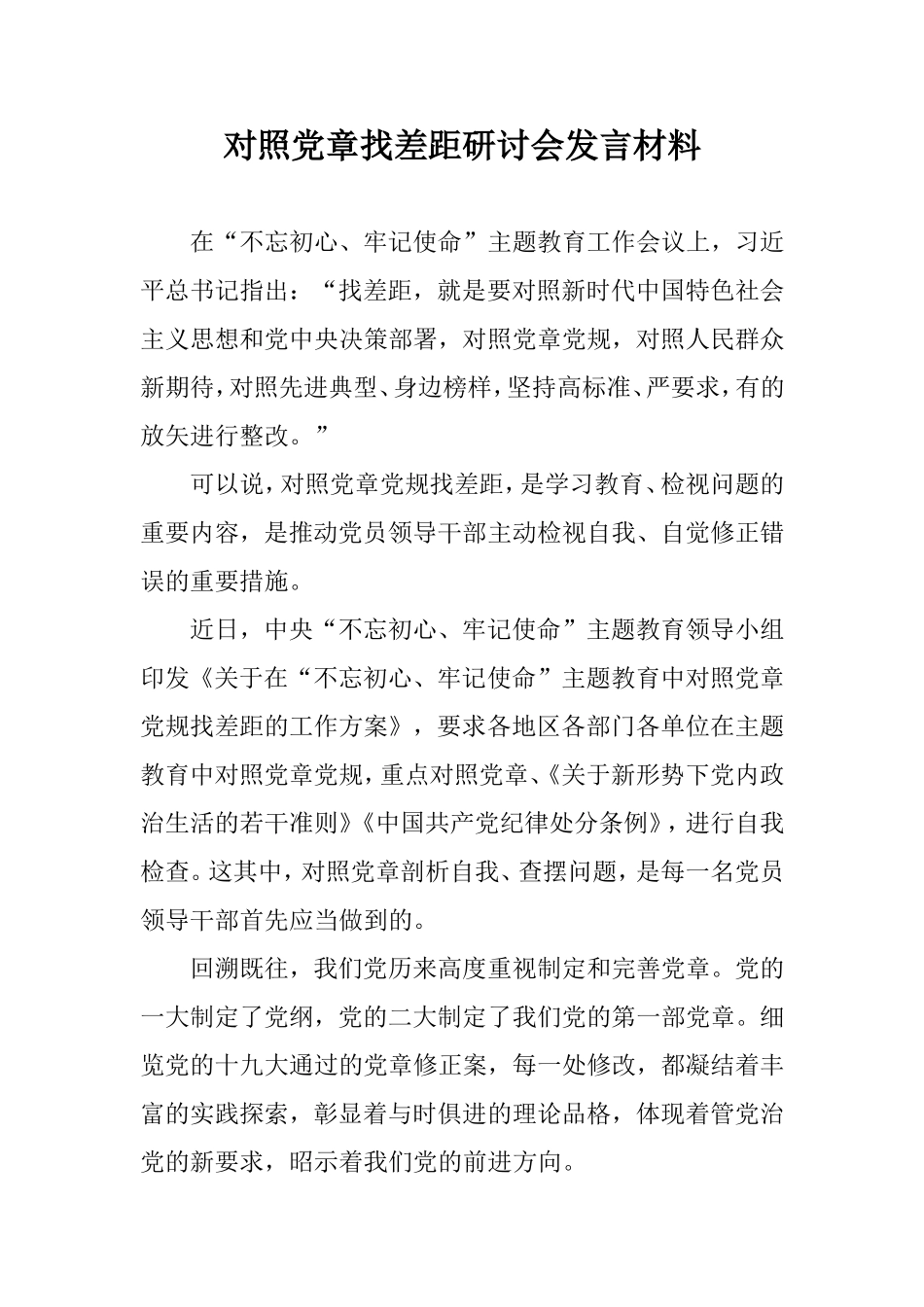 对照党章找差距研讨会发言材料

在“不忘初心、牢记使命”主题教育工作会议上，习近平总书记指出：“找差距，就是要对照新时代中国特色社会主义思想和党中央决策部署，对照党章党规，对照人民群众新期待，对照先进典型、身边榜样，坚持高标准、严要求，有的放矢进行整改。”

可以说，对照党章党规找差距，是学习教育、检视问题的重要内容，是推动党员领导干部主动检视自我、自觉修正错误的重要措施。

近日，中央“不忘初心、牢记使命”主题教育领导小组印发《关于在“不忘初心、牢记使命”主题教育中对照党章党规找差距的工作方案》，要求各地区各部门各单位在主题教育中对照党章党规，重点对照党章、《关于新形势下党内政治生活的若干准则》《中国共产党纪律处分条例》，进行自我检查。这其中，对照党章剖析自我、查摆问题，是每一名党员领导干部首先应当做到的。

回溯既往，我们党历来高度重视制定和完善党章。党的一大制定了党纲，党的二大制定了我们党的第一部党章。细览党的十九大通过的党章修正案，每一处修改，都凝结着丰富的实践探索，彰显着与时俱进的理论品格，体现着管党治党的新要求，昭示着我们党的前进方向。